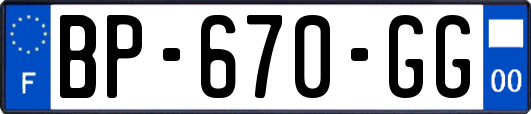 F
BP-670-GG
00